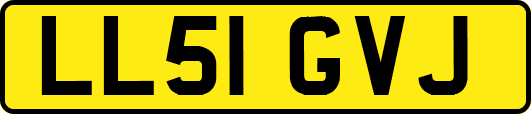 LL51 GVJ